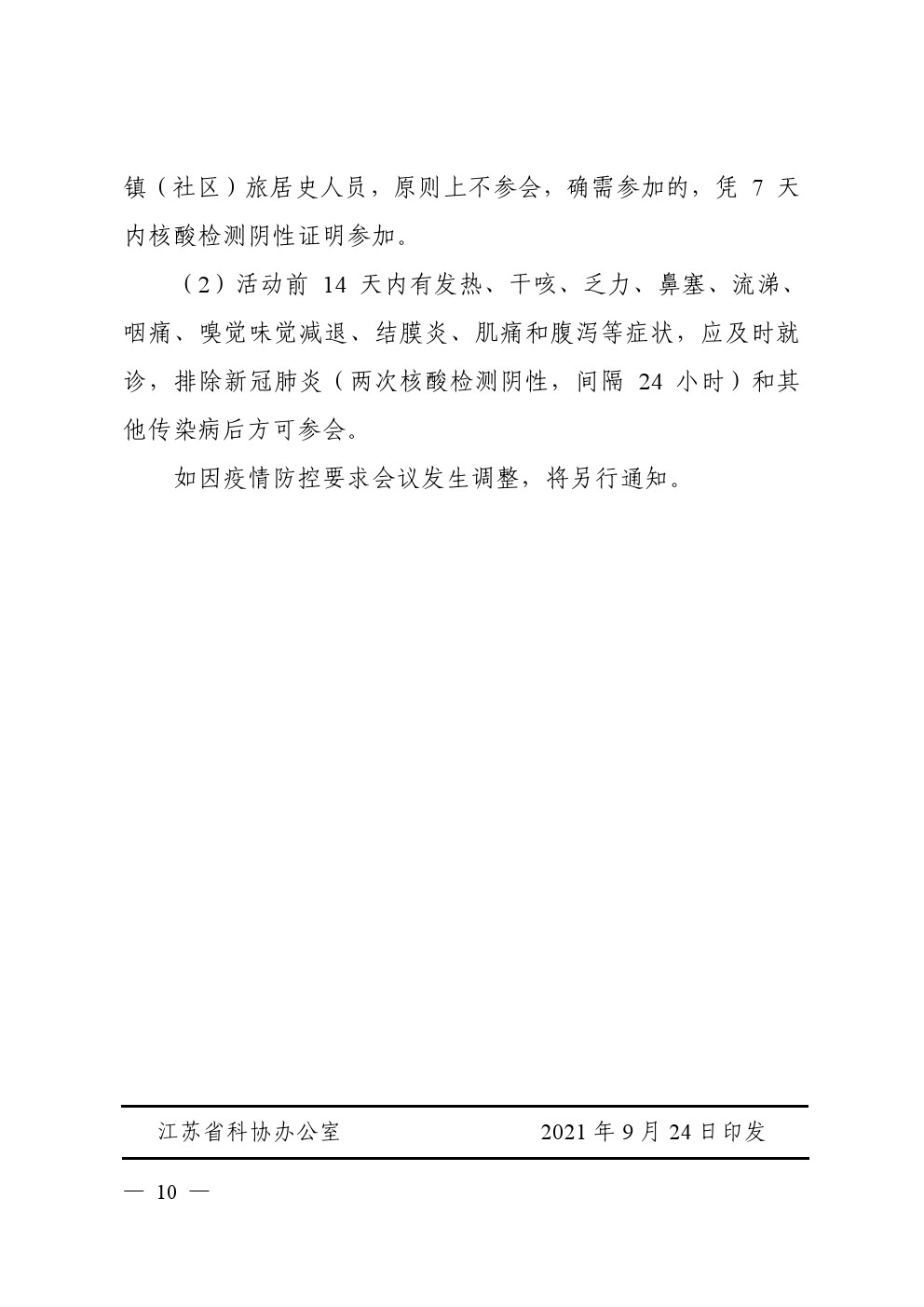 镇（社区）旅居史人员，原则上不参会，确需参加的，凭 7 天内核酸检测阴性证明参加。

（2）活动前 14 天内有发热、干咳、乏力、鼻塞、流涕、咽痛、嗅觉味觉减退、结膜炎、肌痛和腹泻等症状，应及时就诊，排除新冠肺炎（两次核酸检测阴性，间隔 24 小时）和其他传染病后方可参会。

如因疫情防控要求会议发生调整，将另行通知。

江苏省科协办公室 2021 年 9 月 24 日印发

— 10 —